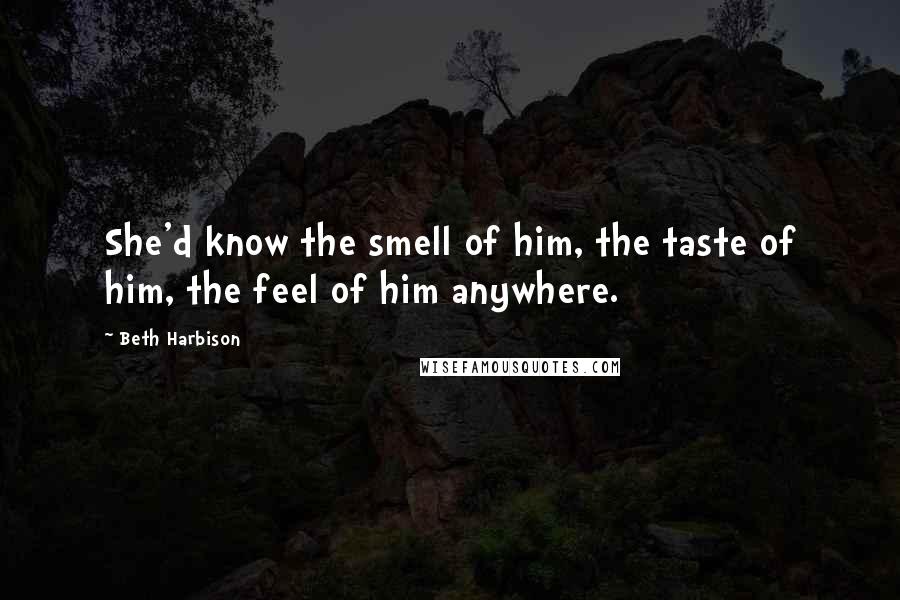 She'd know the smell of him, the taste of him, the feel of him anywhere.

~ Beth Harbison

WISEFAMOUSQUOTES.COM